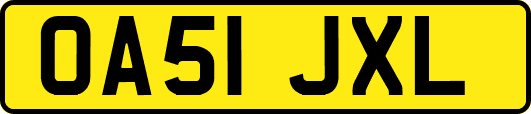 OA51 JXL